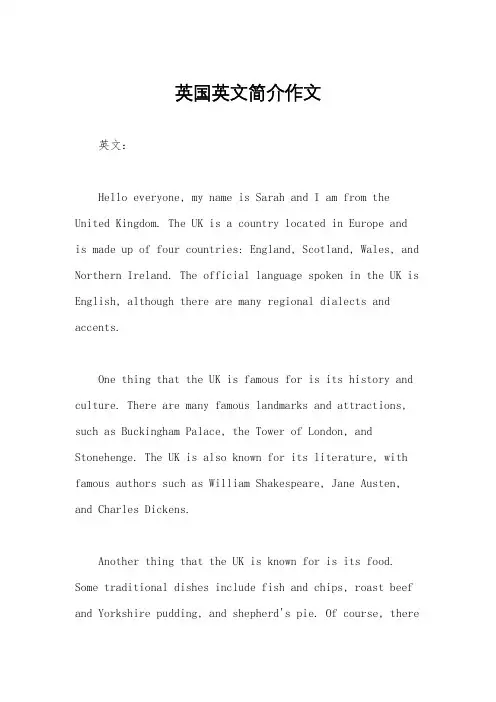 英国英文简介作文

英文：

Hello everyone, my name is Sarah and I am from the United Kingdom. The UK is a country located in Europe and is made up of four countries: England, Scotland, Wales, and Northern Ireland. The official language spoken in the UK is English, although there are many regional dialects and accents.

One thing that the UK is famous for is its history and culture. There are many famous landmarks and attractions, such as Buckingham Palace, the Tower of London, and Stonehenge. The UK is also known for its literature, with famous authors such as William Shakespeare, Jane Austen, and Charles Dickens.

Another thing that the UK is known for is its food. Some traditional dishes include fish and chips, roast beef and Yorkshire pudding, and shepherd's pie. Of course, there